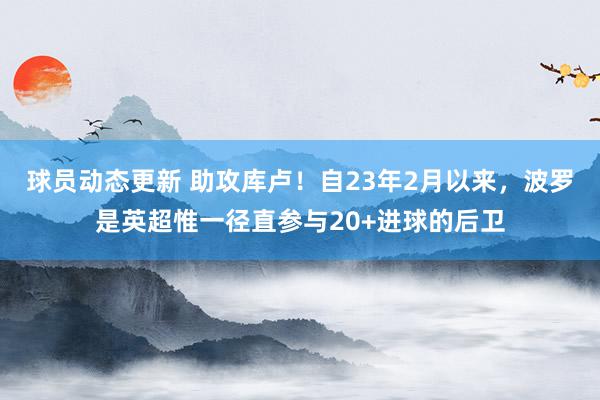 球员动态更新 助攻库卢！自23年2月以来，波罗是英超惟一径直参与20+进球的后卫